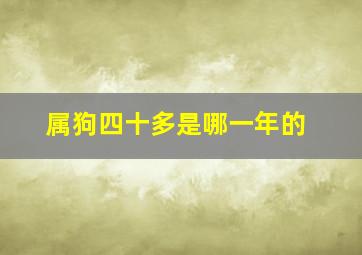 属狗四十多是哪一年的